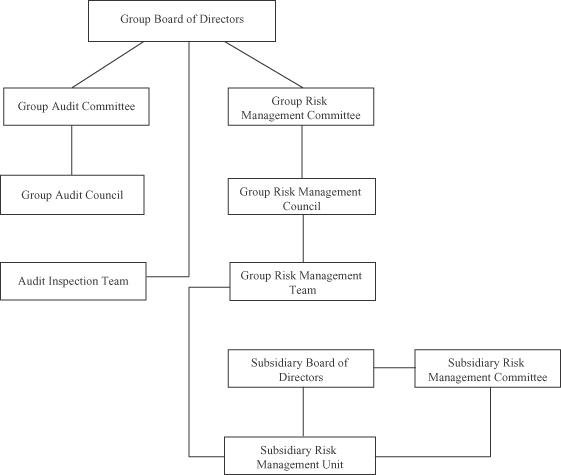 Group Board of Directors

Group Audit Committee

Group Risk Management Committee

Group Audit Council

Group Risk Management Council

Audit Inspection Team

Group Risk Management Team

Subsidiary Board of Directors

Subsidiary Risk Management Committee

Subsidiary Risk Management Unit